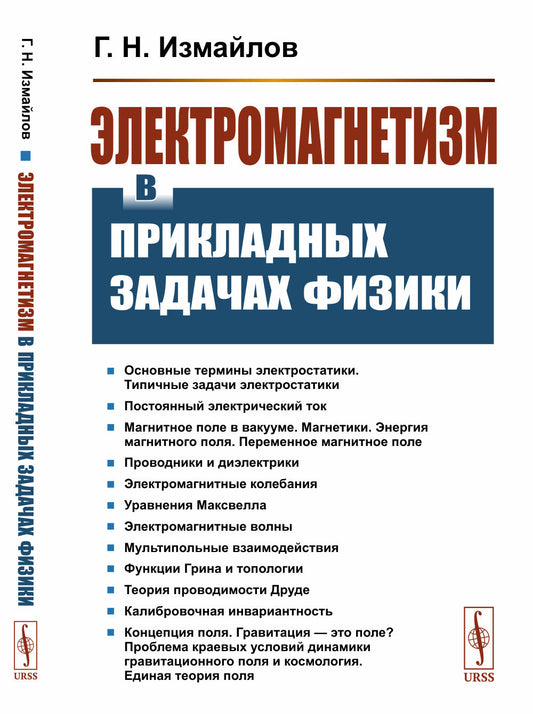 Г. Н. Измайлов ■ ЭЛЕКТРОМАГНЕТИЗМ В ПРИКЛАДНЫХ ЗАДАЧАХ ФИЗИКИ

URSS

Г. Н. Измайлов

ЭЛЕКТРОМАГНЕТИЗМ В ПРИКЛАДНЫХ ЗАДАЧАХ ФИЗИКИ

■ Основные термины электростатики. Типичные задачи электростатики
■ Постоянный электрический ток
■ Магнитное поле в вакууме. Магнетики. Энергия магнитного поля. Переменное магнитное поле
■ Проводники и диэлектрики
■ Электромагнитные колебания
■ Уравнения Максвелла
■ Электромагнитные волны
■ Мультипольные взаимодействия
■ Функции Грина и топологии
■ Теория проводимости Друде
■ Калибровочная инвариантность
■ Концепция поля. Гравитация — это поле? Проблема краевых условий динамики гравитационного поля и космология. Единая теория поля

URSS